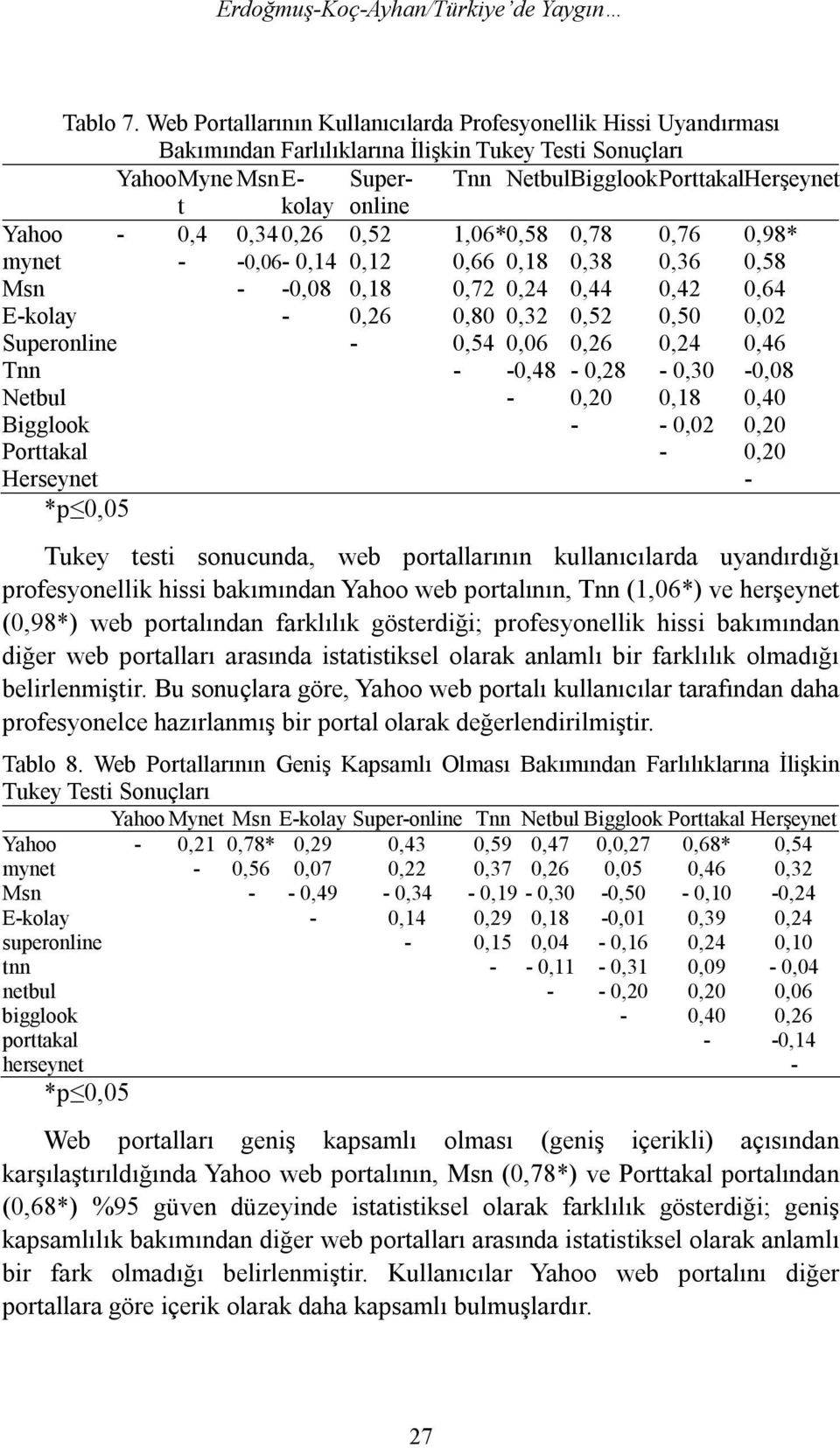 Erdoğmuş-Koç-Ayhan/Türkiye'de Yaygın…

Tablo 7. Web Portallarının Kullanıcılarda Profesyonellik Hissi Uyandırması Bakımından Farlılıklarına İlişkin Tukey Testi Sonuçları

| | Yahoo | Mynet | Msn | E-kolay | Super-online | Tnn | Netbul | Bigglook | Porttakal | Herşeynet |
|---|---|---|---|---|---|---|---|---|---|---|
| Yahoo | - | 0,4 | 0,34 | 0,26 | 0,52 | 1,06* | 0,58 | 0,78 | 0,76 | 0,98* |
| mynet | | - | -0,06 | - 0,14 | 0,12 | 0,66 | 0,18 | 0,38 | 0,36 | 0,58 |
| Msn | | | - | -0,08 | 0,18 | 0,72 | 0,24 | 0,44 | 0,42 | 0,64 |
| E-kolay | | | | - | 0,26 | 0,80 | 0,32 | 0,52 | 0,50 | 0,02 |
| Superonline | | | | | - | 0,54 | 0,06 | 0,26 | 0,24 | 0,46 |
| Tnn | | | | | | - | -0,48 | - 0,28 | - 0,30 | -0,08 |
| Netbul | | | | | | | - | 0,20 | 0,18 | 0,40 |
| Bigglook | | | | | | | | - | - 0,02 | 0,20 |
| Porttakal | | | | | | | | | - | 0,20 |
| Herseynet | | | | | | | | | | - |

*p≤0,05

Tukey testi sonucunda, web portallarının kullanıcılarda uyandırdığı profesyonellik hissi bakımından Yahoo web portalının, Tnn (1,06*) ve herşeynet (0,98*) web portalından farklılık gösterdiği; profesyonellik hissi bakımından diğer web portalları arasında istatistiksel olarak anlamlı bir farklılık olmadığı belirlenmiştir. Bu sonuçlara göre, Yahoo web portalı kullanıcılar tarafından daha profesyonelce hazırlanmış bir portal olarak değerlendirilmiştir.

Tablo 8. Web Portallarının Geniş Kapsamlı Olması Bakımından Farlılıklarına İlişkin Tukey Testi Sonuçları

| | Yahoo | Mynet | Msn | E-kolay | Super-online | Tnn | Netbul | Bigglook | Porttakal | Herşeynet |
|---|---|---|---|---|---|---|---|---|---|---|
| Yahoo | - | 0,21 | 0,78* | 0,29 | 0,43 | 0,59 | 0,47 | 0,0,27 | 0,68* | 0,54 |
| mynet | | - | 0,56 | 0,07 | 0,22 | 0,37 | 0,26 | 0,05 | 0,46 | 0,32 |
| Msn | | | - | - 0,49 | - 0,34 | - 0,19 | - 0,30 | -0,50 | - 0,10 | -0,24 |
| E-kolay | | | | - | 0,14 | 0,29 | 0,18 | -0,01 | 0,39 | 0,24 |
| superonline | | | | | - | 0,15 | 0,04 | - 0,16 | 0,24 | 0,10 |
| tnn | | | | | | - | - 0,11 | - 0,31 | 0,09 | - 0,04 |
| netbul | | | | | | | - | - 0,20 | 0,20 | 0,06 |
| bigglook | | | | | | | | - | 0,40 | 0,26 |
| porttakal | | | | | | | | | - | -0,14 |
| herseynet | | | | | | | | | | - |

*p≤0,05

Web portalları geniş kapsamlı olması (geniş içerikli) açısından karşılaştırıldığında Yahoo web portalının, Msn (0,78*) ve Porttakal portalından (0,68*) %95 güven düzeyinde istatistiksel olarak farklılık gösterdiği; geniş kapsamlılık bakımından diğer web portalları arasında istatistiksel olarak anlamlı bir fark olmadığı belirlenmiştir. Kullanıcılar Yahoo web portalını diğer portallara göre içerik olarak daha kapsamlı bulmuşlardır.

27